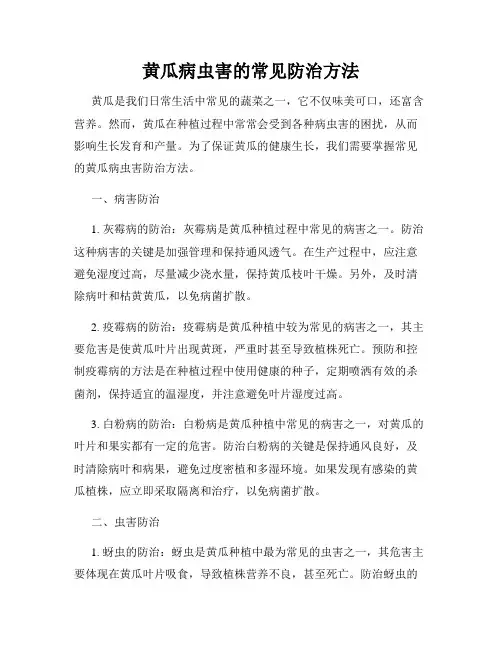 黄瓜病虫害的常见防治方法

黄瓜是我们日常生活中常见的蔬菜之一，它不仅味美可口，还富含营养。然而，黄瓜在种植过程中常常会受到各种病虫害的困扰，从而影响生长发育和产量。为了保证黄瓜的健康生长，我们需要掌握常见的黄瓜病虫害防治方法。

一、病害防治

1. 灰霉病的防治：灰霉病是黄瓜种植过程中常见的病害之一。防治这种病害的关键是加强管理和保持通风透气。在生产过程中，应注意避免湿度过高，尽量减少浇水量，保持黄瓜枝叶干燥。另外，及时清除病叶和枯黄黄瓜，以免病菌扩散。

2. 疫霉病的防治：疫霉病是黄瓜种植中较为常见的病害之一，其主要危害是使黄瓜叶片出现黄斑，严重时甚至导致植株死亡。预防和控制疫霉病的方法是在种植过程中使用健康的种子，定期喷洒有效的杀菌剂，保持适宜的温湿度，并注意避免叶片湿度过高。

3. 白粉病的防治：白粉病是黄瓜种植中常见的病害之一，对黄瓜的叶片和果实都有一定的危害。防治白粉病的关键是保持通风良好，及时清除病叶和病果，避免过度密植和多湿环境。如果发现有感染的黄瓜植株，应立即采取隔离和治疗，以免病菌扩散。

二、虫害防治

1. 蚜虫的防治：蚜虫是黄瓜种植中最为常见的虫害之一，其危害主要体现在黄瓜叶片吸食，导致植株营养不良，甚至死亡。防治蚜虫的